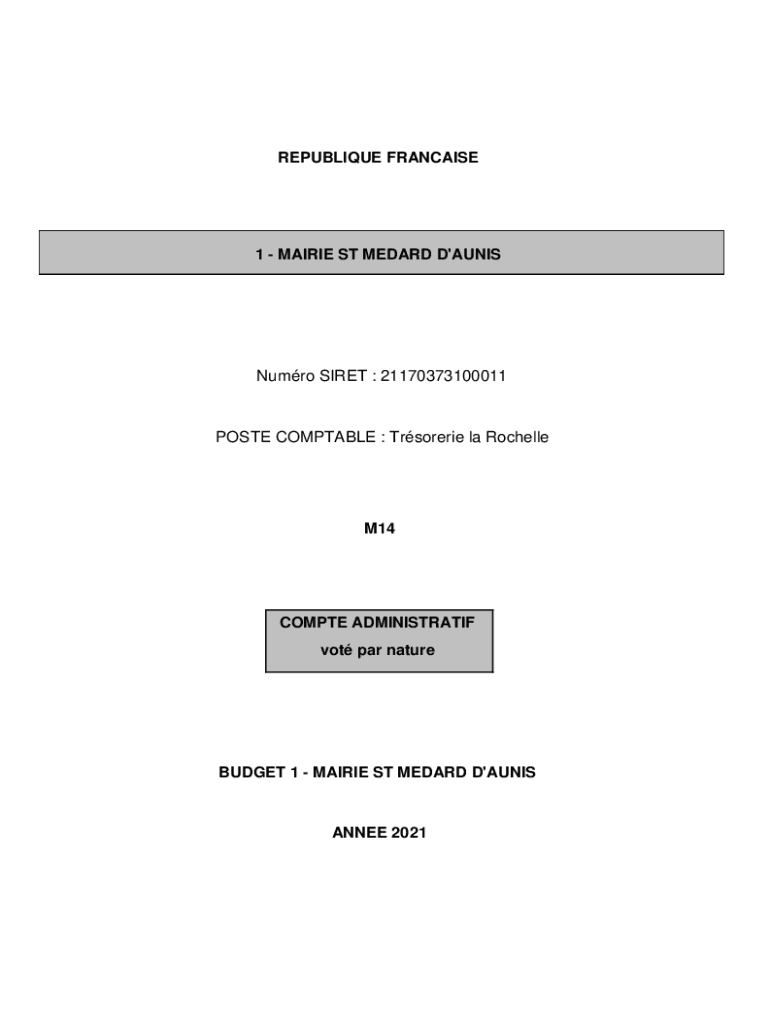 REPUBLIQUE FRANCAISE

1 - MAIRIE ST MEDARD D'AUNIS

Numéro SIRET : 21170373100011

POSTE COMPTABLE : Trésorerie la Rochelle

M14

COMPTE ADMINISTRATIF
voté par nature

BUDGET 1 - MAIRIE ST MEDARD D'AUNIS

ANNEE 2021